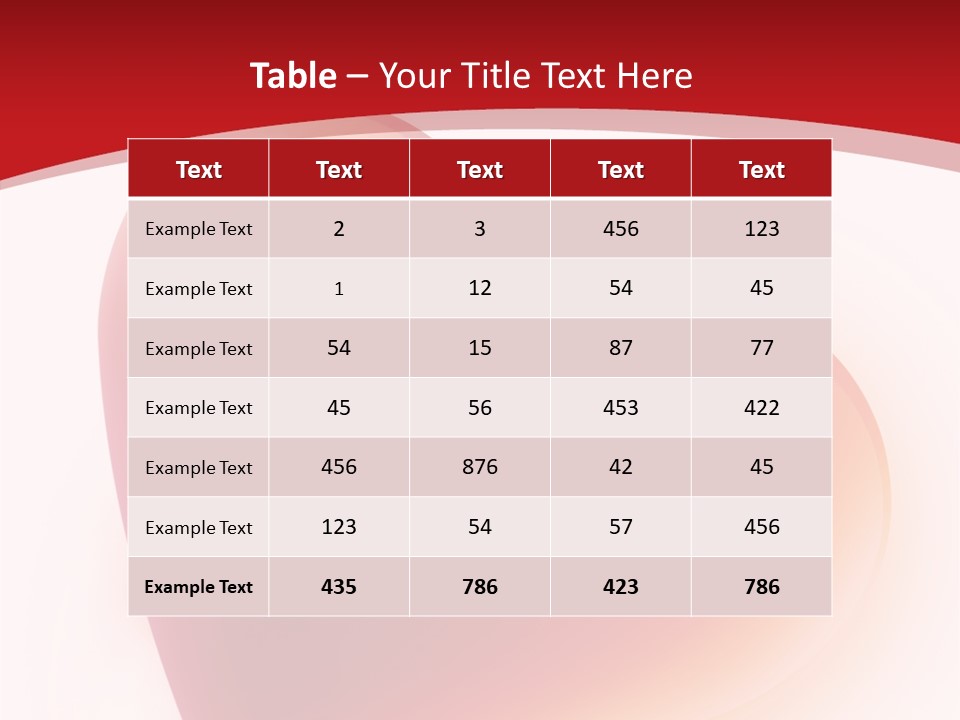 Table – Your Title Text Here

| Text | Text | Text | Text | Text |
|---|---|---|---|---|
| Example Text | 2 | 3 | 456 | 123 |
| Example Text | 1 | 12 | 54 | 45 |
| Example Text | 54 | 15 | 87 | 77 |
| Example Text | 45 | 56 | 453 | 422 |
| Example Text | 456 | 876 | 42 | 45 |
| Example Text | 123 | 54 | 57 | 456 |
| Example Text | 435 | 786 | 423 | 786 |